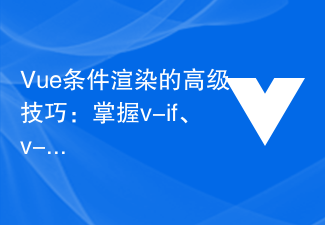 Vue条件渲染的高级技巧：掌握v-if、v-…